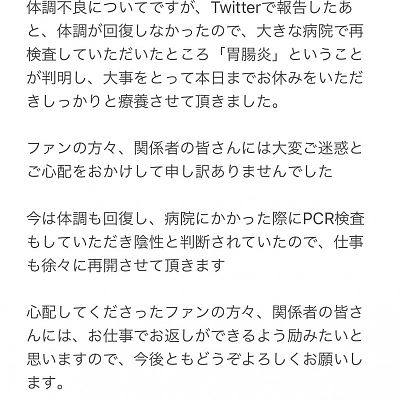 体調不良についてですが、Twitterで報告したあと、体調が回復しなかったので、大きな病院で再検査していただいたところ「胃腸炎」ということが判明し、大事をとって本日までお休みをいただきしっかりと療養させて頂きました。

ファンの方々、関係者の皆さんには大変ご迷惑とご心配をおかけして申し訳ありませんでした

今は体調も回復し、病院にかかった際にPCR検査もしていただき陰性と判断されていたので、仕事も徐々に再開させて頂きます

心配してくださったファンの方々、関係者の皆さんには、お仕事でお返しができるよう励みたいと思いますので、今後ともどうぞよろしくお願いします。